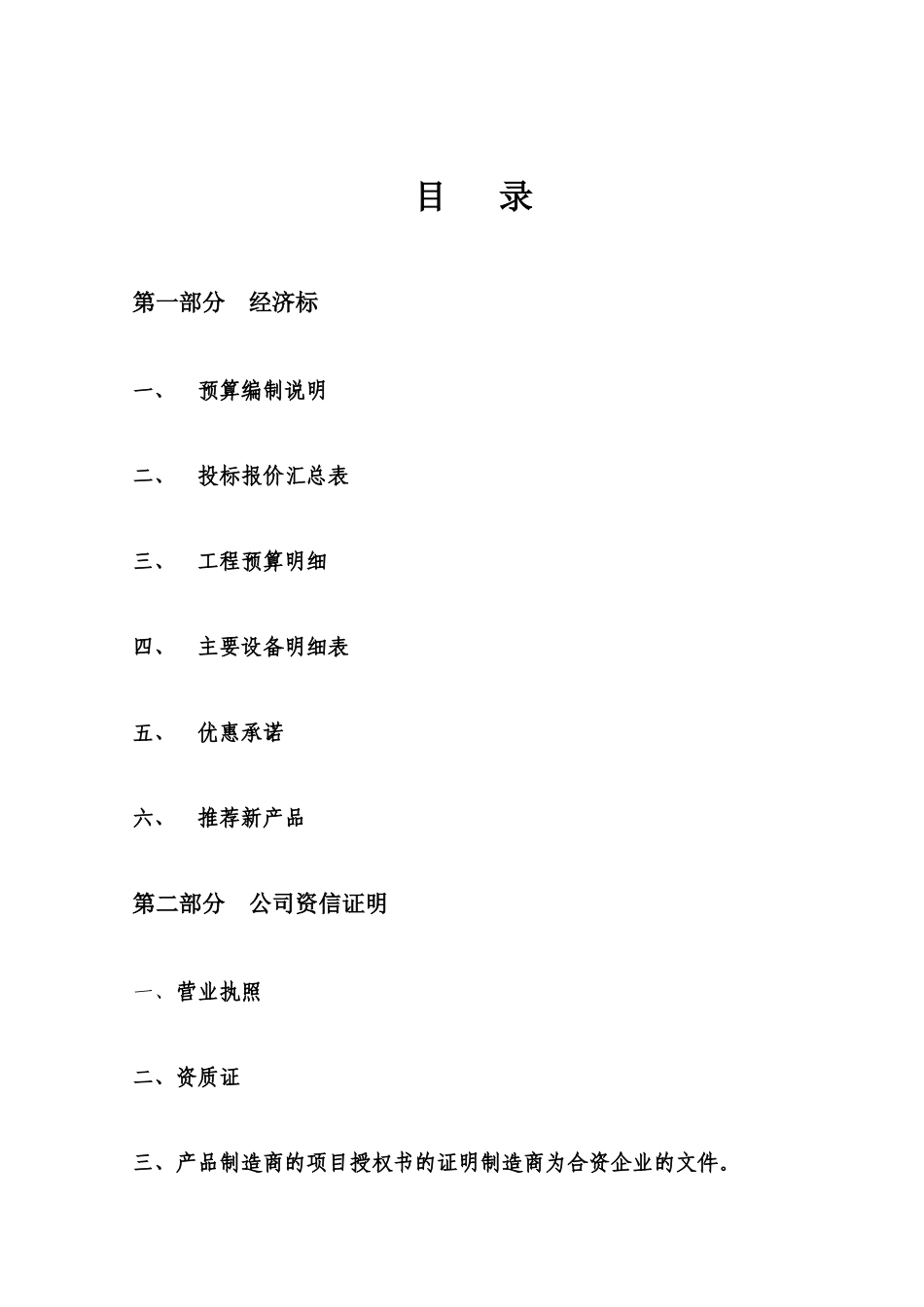 目　录

第一部分　经济标

一、　预算编制说明

二、　投标报价汇总表

三、　工程预算明细

四、　主要设备明细表

五、　优惠承诺

六、　推荐新产品

第二部分　公司资信证明

一、营业执照

二、资质证

三、产品制造商的项目授权书的证明制造商为合资企业的文件。